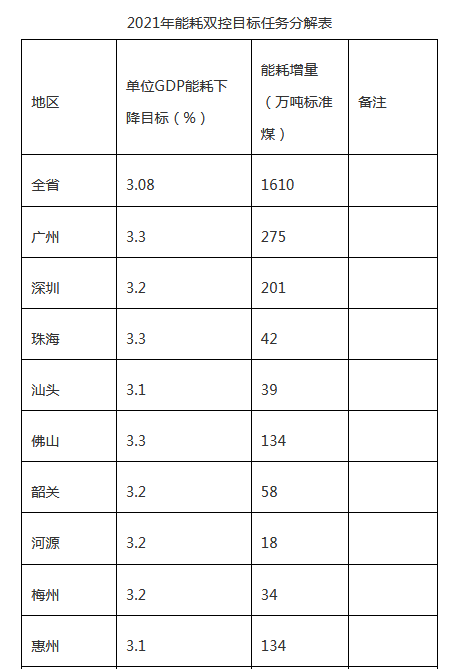 2021年能耗双控目标任务分解表

| 地区 | 单位GDP能耗下降目标（%） | 能耗增量（万吨标准煤） | 备注 |
|---|---|---|---|
| 全省 | 3.08 | 1610 | |
| 广州 | 3.3 | 275 | |
| 深圳 | 3.2 | 201 | |
| 珠海 | 3.3 | 42 | |
| 汕头 | 3.1 | 39 | |
| 佛山 | 3.3 | 134 | |
| 韶关 | 3.2 | 58 | |
| 河源 | 3.2 | 18 | |
| 梅州 | 3.2 | 34 | |
| 惠州 | 3.1 | 134 | |